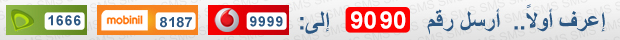 إعرف أولاً.. أرسل رقم 9090 إلى: 9999 mobinil 8187 1666